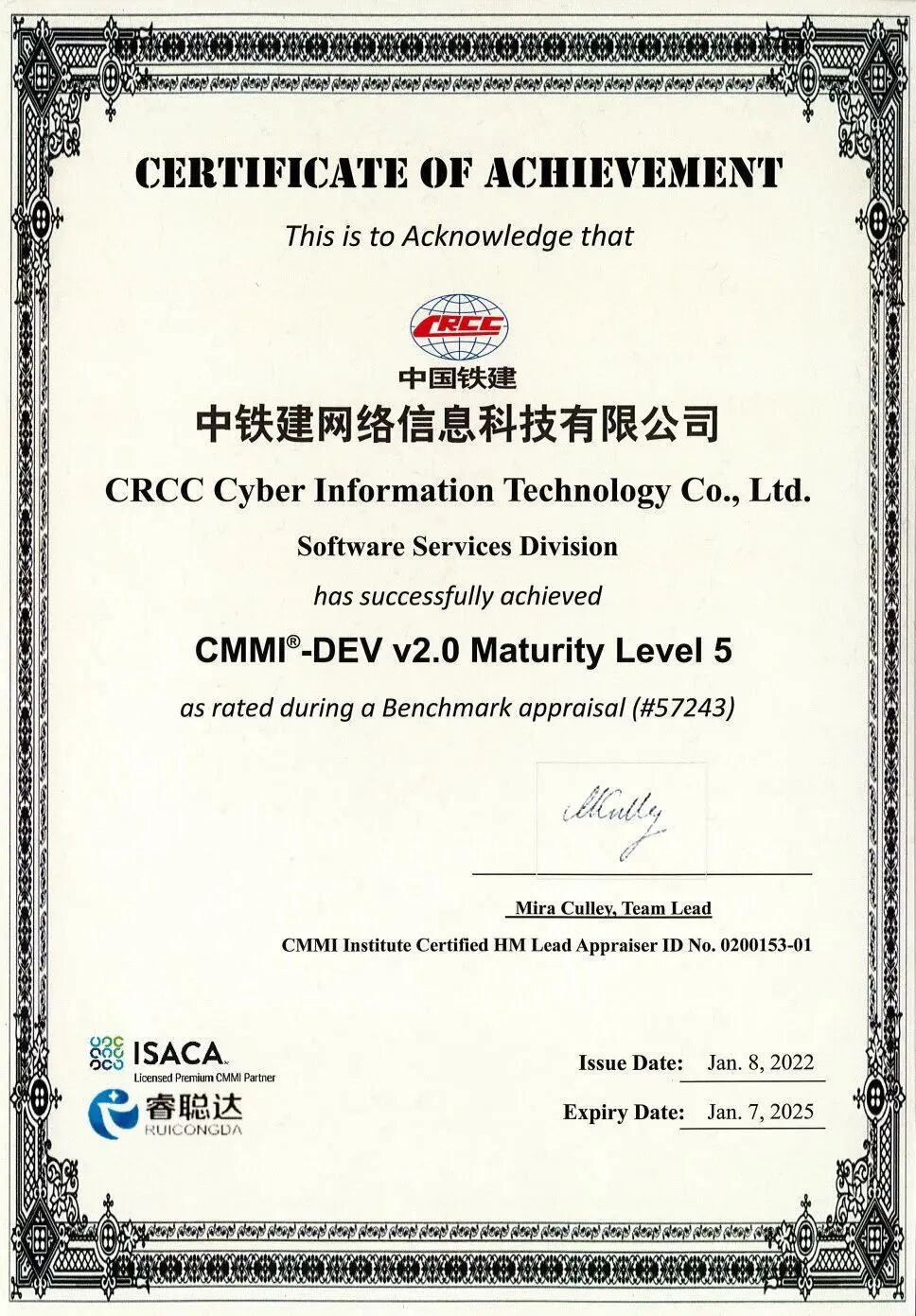 CERTIFICATE OF ACHIEVEMENT

This is to Acknowledge that

CRCC

中国铁建

中铁建网络信息科技有限公司

CRCC Cyber Information Technology Co., Ltd.

Software Services Division

has successfully achieved

CMMI®-DEV v2.0 Maturity Level 5

as rated during a Benchmark appraisal (#57243)

MCulley

Mira Culley, Team Lead

CMMI Institute Certified HM Lead Appraiser ID No. 0200153-01

ISACA
Licensed Premium CMMI Partner

睿聪达
RUICONGDA

Issue Date: Jan. 8, 2022

Expiry Date: Jan. 7, 2025